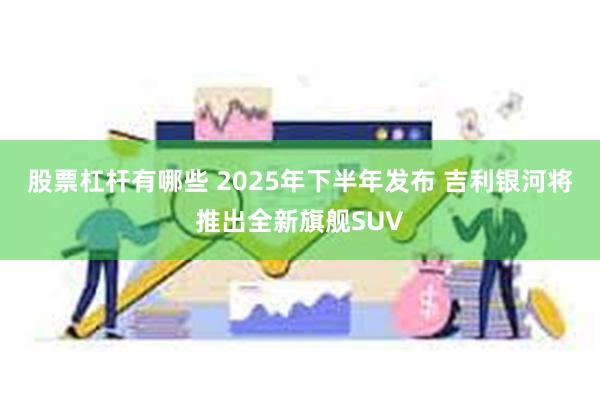 股票杠杆有哪些 2025年下半年发布 吉利银河将推出全新旗舰SUV